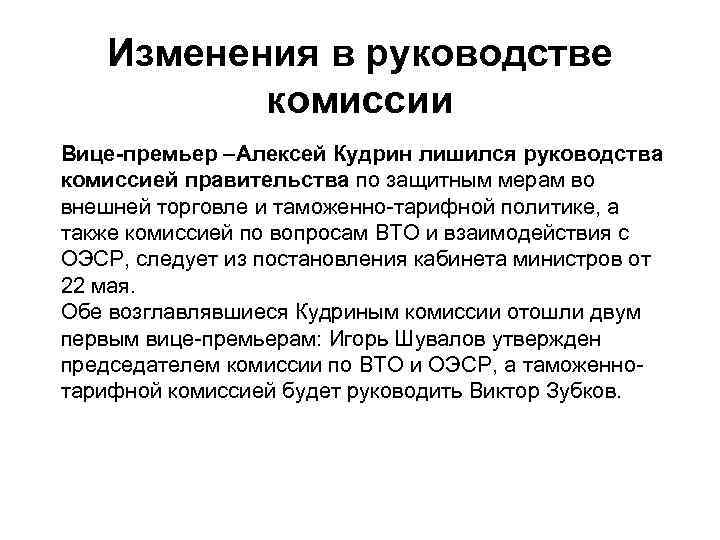 Изменения в руководстве комиссии

Вице-премьер –Алексей Кудрин лишился руководства комиссией правительства по защитным мерам во внешней торговле и таможенно-тарифной политике, а также комиссией по вопросам ВТО и взаимодействия с ОЭСР, следует из постановления кабинета министров от 22 мая.
Обе возглавлявшиеся Кудриным комиссии отошли двум первым вице-премьерам: Игорь Шувалов утвержден председателем комиссии по ВТО и ОЭСР, а таможенно-тарифной комиссией будет руководить Виктор Зубков.